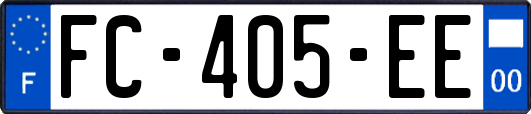 F

FC-405-EE

00